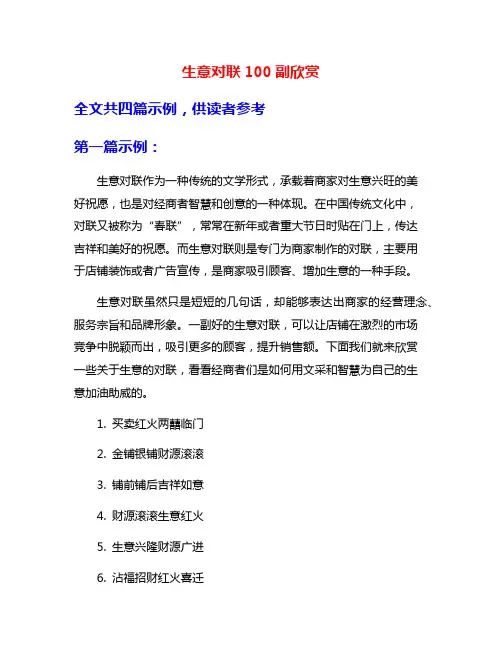 生意对联 100 副欣赏

全文共四篇示例，供读者参考

第一篇示例：

生意对联作为一种传统的文学形式，承载着商家对生意兴旺的美好祝愿，也是对经商者智慧和创意的一种体现。在中国传统文化中，对联又被称为“春联”，常常在新年或者重大节日时贴在门上，传达吉祥和美好的祝愿。而生意对联则是专门为商家制作的对联，主要用于店铺装饰或者广告宣传，是商家吸引顾客、增加生意的一种手段。

生意对联虽然只是短短的几句话，却能够表达出商家的经营理念、服务宗旨和品牌形象。一副好的生意对联，可以让店铺在激烈的市场竞争中脱颖而出，吸引更多的顾客，提升销售额。下面我们就来欣赏一些关于生意的对联，看看经商者们是如何用文采和智慧为自己的生意加油助威的。

1. 买卖红火两囍临门

2. 金铺银铺财源滚滚

3. 铺前铺后吉祥如意

4. 财源滚滚生意红火

5. 生意兴隆财源广进

6. 沾福招财红火喜迁